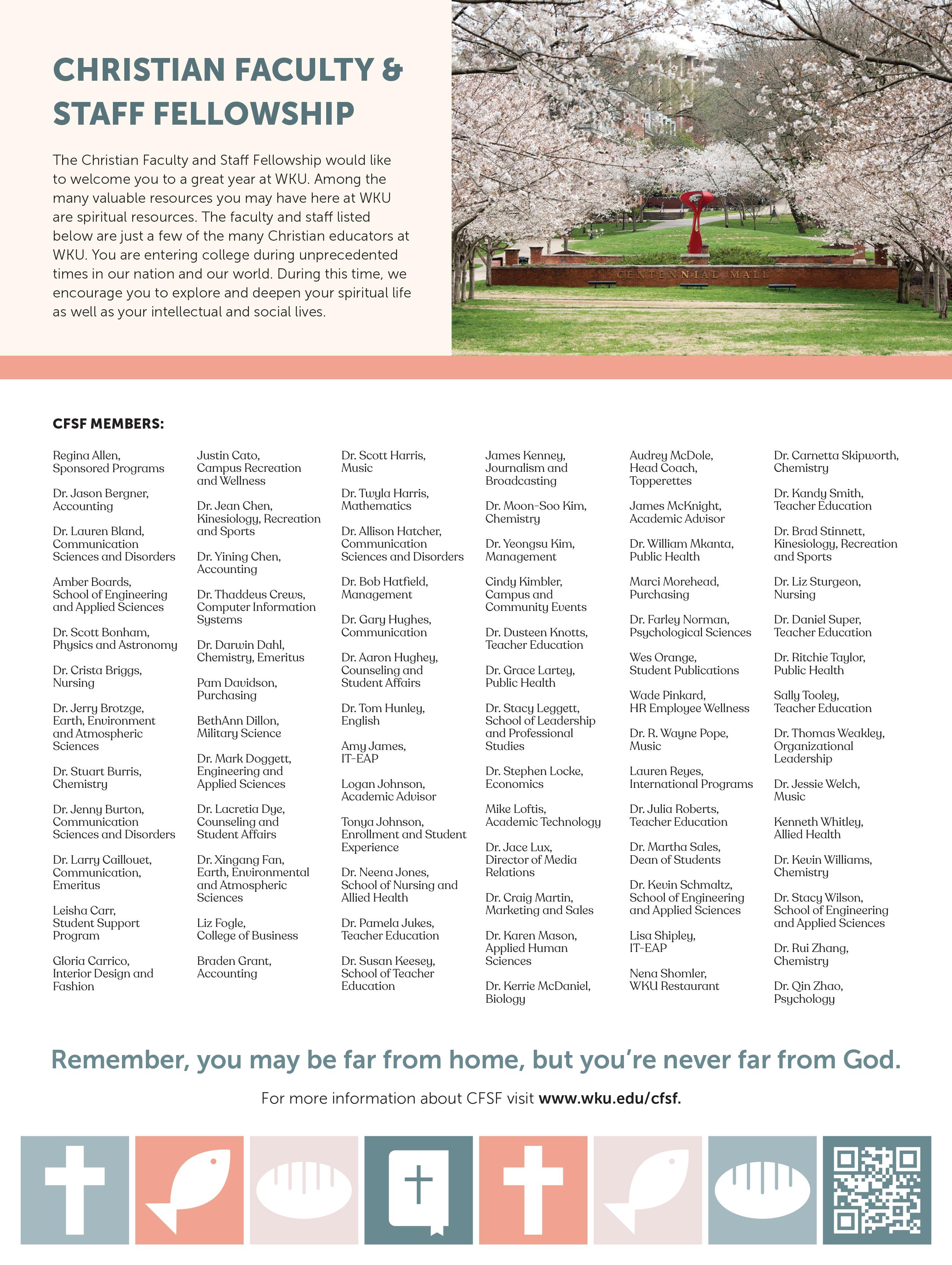 CHRISTIAN FACULTY & STAFF FELLOWSHIP

The Christian Faculty and Staff Fellowship would like to welcome you to a great year at WKU. Among the many valuable resources you may have here at WKU are spiritual resources. The faculty and staff listed below are just a few of the many Christian educators at WKU. You are entering college during unprecedented times in our nation and our world. During this time, we encourage you to explore and deepen your spiritual life as well as your intellectual and social lives.

CENTENNIAL MALL

CFSF MEMBERS:

Regina Allen, Sponsored Programs

Dr. Jason Bergner, Accounting

Dr. Lauren Bland, Communication Sciences and Disorders

Amber Boards, School of Engineering and Applied Sciences

Dr. Scott Bonham, Physics and Astronomy

Dr. Crista Briggs, Nursing

Dr. Jerry Brotzge, Earth, Environment and Atmospheric Sciences

Dr. Stuart Burris, Chemistry

Dr. Jenny Burton, Communication Sciences and Disorders

Dr. Larry Caillouet, Communication, Emeritus

Leisha Carr, Student Support Program

Gloria Carrico, Interior Design and Fashion

Justin Cato, Campus Recreation and Wellness

Dr. Jean Chen, Kinesiology, Recreation and Sports

Dr. Yining Chen, Accounting

Dr. Thaddeus Crews, Computer Information Systems

Dr. Darwin Dahl, Chemistry, Emeritus

Pam Davidson, Purchasing

BethAnn Dillon, Military Science

Dr. Mark Doggett, Engineering and Applied Sciences

Dr. Lacretia Dye, Counseling and Student Affairs

Dr. Xingang Fan, Earth, Environmental and Atmospheric Sciences

Liz Fogle, College of Business

Braden Grant, Accounting

Dr. Scott Harris, Music

Dr. Twyla Harris, Mathematics

Dr. Allison Hatcher, Communication Sciences and Disorders

Dr. Bob Hatfield, Management

Dr. Gary Hughes, Communication

Dr. Aaron Hughey, Counseling and Student Affairs

Dr. Tom Hunley, English

Amy James, IT-EAP

Logan Johnson, Academic Advisor

Tonya Johnson, Enrollment and Student Experience

Dr. Neena Jones, School of Nursing and Allied Health

Dr. Pamela Jukes, Teacher Education

Dr. Susan Keesey, School of Teacher Education

James Kenney, Journalism and Broadcasting

Dr. Moon-Soo Kim, Chemistry

Dr. Yeongsu Kim, Management

Cindy Kimbler, Campus and Community Events

Dr. Dusteen Knotts, Teacher Education

Dr. Grace Lartey, Public Health

Dr. Stacy Leggett, School of Leadership and Professional Studies

Dr. Stephen Locke, Economics

Mike Loftis, Academic Technology

Dr. Jace Lux, Director of Media Relations

Dr. Craig Martin, Marketing and Sales

Dr. Karen Mason, Applied Human Sciences

Dr. Kerrie McDaniel, Biology

Audrey McDole, Head Coach, Topperettes

James McKnight, Academic Advisor

Dr. William Mkanta, Public Health

Marci Morehead, Purchasing

Dr. Farley Norman, Psychological Sciences

Wes Orange, Student Publications

Wade Pinkard, HR Employee Wellness

Dr. R. Wayne Pope, Music

Lauren Reyes, International Programs

Dr. Julia Roberts, Teacher Education

Dr. Martha Sales, Dean of Students

Dr. Kevin Schmaltz, School of Engineering and Applied Sciences

Lisa Shipley, IT-EAP

Nena Shomler, WKU Restaurant

Dr. Carnetta Skipworth, Chemistry

Dr. Kandy Smith, Teacher Education

Dr. Brad Stinnett, Kinesiology, Recreation and Sports

Dr. Liz Sturgeon, Nursing

Dr. Daniel Super, Teacher Education

Dr. Ritchie Taylor, Public Health

Sally Tooley, Teacher Education

Dr. Thomas Weakley, Organizational Leadership

Dr. Jessie Welch, Music

Kenneth Whitley, Allied Health

Dr. Kevin Williams, Chemistry

Dr. Stacy Wilson, School of Engineering and Applied Sciences

Dr. Rui Zhang, Chemistry

Dr. Qin Zhao, Psychology

Remember, you may be far from home, but you're never far from God.

For more information about CFSF visit www.wku.edu/cfsf.